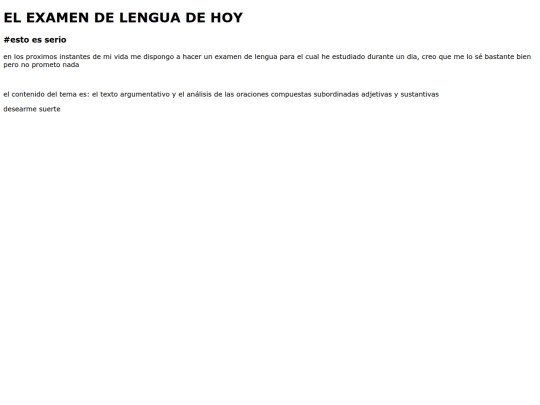 EL EXAMEN DE LENGUA DE HOY

#esto es serio

en los proximos instantes de mi vida me dispongo a hacer un examen de lengua para el cual he estudiado durante un dia, creo que me lo sé bastante bien pero no prometo nada

el contenido del tema es: el texto argumentativo y el análisis de las oraciones compuestas subordinadas adjetivas y sustantivas

desearme suerte